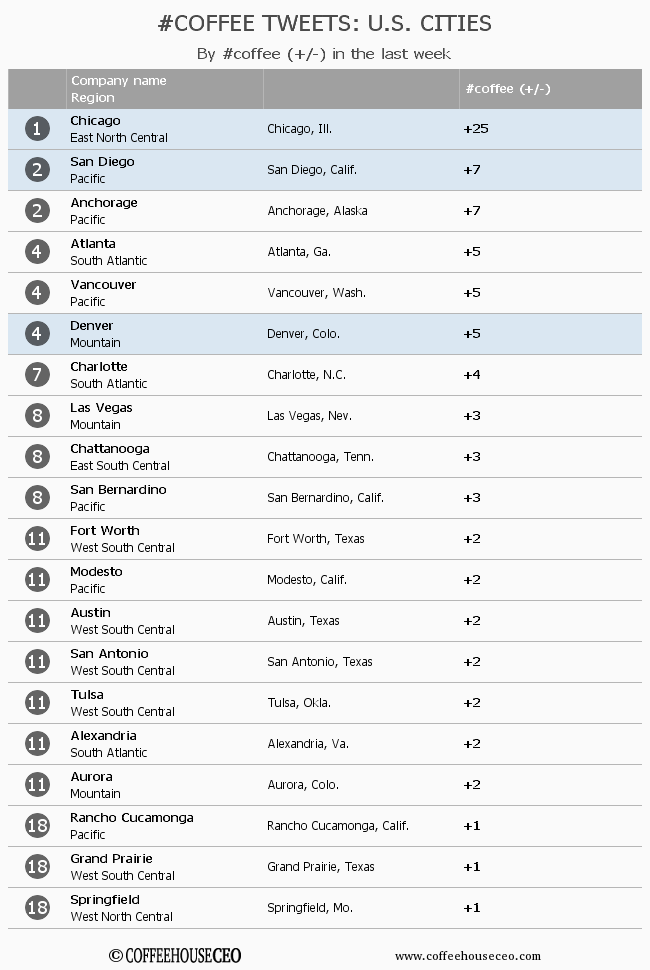 #COFFEE TWEETS: U.S. CITIES

By #coffee (+/-) in the last week

| | Company name Region | | #coffee (+/-) |
|---|---|---|---|
| 1 | Chicago East North Central | Chicago, Ill. | +25 |
| 2 | San Diego Pacific | San Diego, Calif. | +7 |
| 2 | Anchorage Pacific | Anchorage, Alaska | +7 |
| 4 | Atlanta South Atlantic | Atlanta, Ga. | +5 |
| 4 | Vancouver Pacific | Vancouver, Wash. | +5 |
| 4 | Denver Mountain | Denver, Colo. | +5 |
| 7 | Charlotte South Atlantic | Charlotte, N.C. | +4 |
| 8 | Las Vegas Mountain | Las Vegas, Nev. | +3 |
| 8 | Chattanooga East South Central | Chattanooga, Tenn. | +3 |
| 8 | San Bernardino Pacific | San Bernardino, Calif. | +3 |
| 11 | Fort Worth West South Central | Fort Worth, Texas | +2 |
| 11 | Modesto Pacific | Modesto, Calif. | +2 |
| 11 | Austin West South Central | Austin, Texas | +2 |
| 11 | San Antonio West South Central | San Antonio, Texas | +2 |
| 11 | Tulsa West South Central | Tulsa, Okla. | +2 |
| 11 | Alexandria South Atlantic | Alexandria, Va. | +2 |
| 11 | Aurora Mountain | Aurora, Colo. | +2 |
| 18 | Rancho Cucamonga Pacific | Rancho Cucamonga, Calif. | +1 |
| 18 | Grand Prairie West South Central | Grand Prairie, Texas | +1 |
| 18 | Springfield West North Central | Springfield, Mo. | +1 |

© COFFEEHOUSECEO www.coffeehouseceo.com